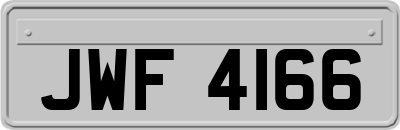 JWF 4166